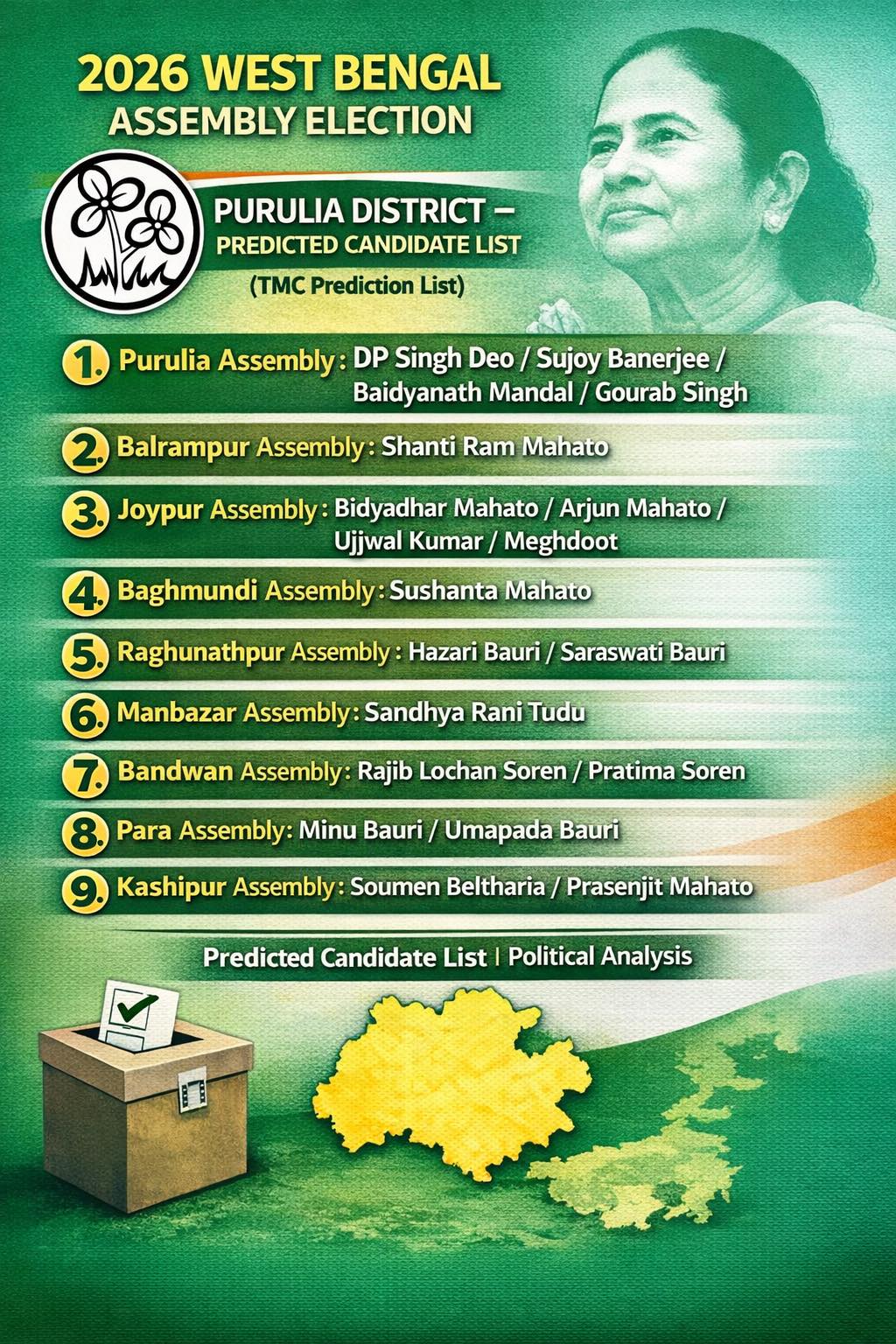 2026 WEST BENGAL
ASSEMBLY ELECTION

PURULIA DISTRICT –
PREDICTED CANDIDATE LIST
(TMC Prediction List)

1. Purulia Assembly: DP Singh Deo / Sujoy Banerjee / Baidyanath Mandal / Gourab Singh

2. Balrampur Assembly: Shanti Ram Mahato

3. Joypur Assembly: Bidyadhar Mahato / Arjun Mahato / Ujjwal Kumar / Meghdoot

4. Baghmundi Assembly: Sushanta Mahato

5. Raghunathpur Assembly: Hazari Bauri / Saraswati Bauri

6. Manbazar Assembly: Sandhya Rani Tudu

7. Bandwan Assembly: Rajib Lochan Soren / Pratima Soren

8. Para Assembly: Minu Bauri / Umapada Bauri

9. Kashipur Assembly: Soumen Beltharia / Prasenjit Mahato

Predicted Candidate List | Political Analysis